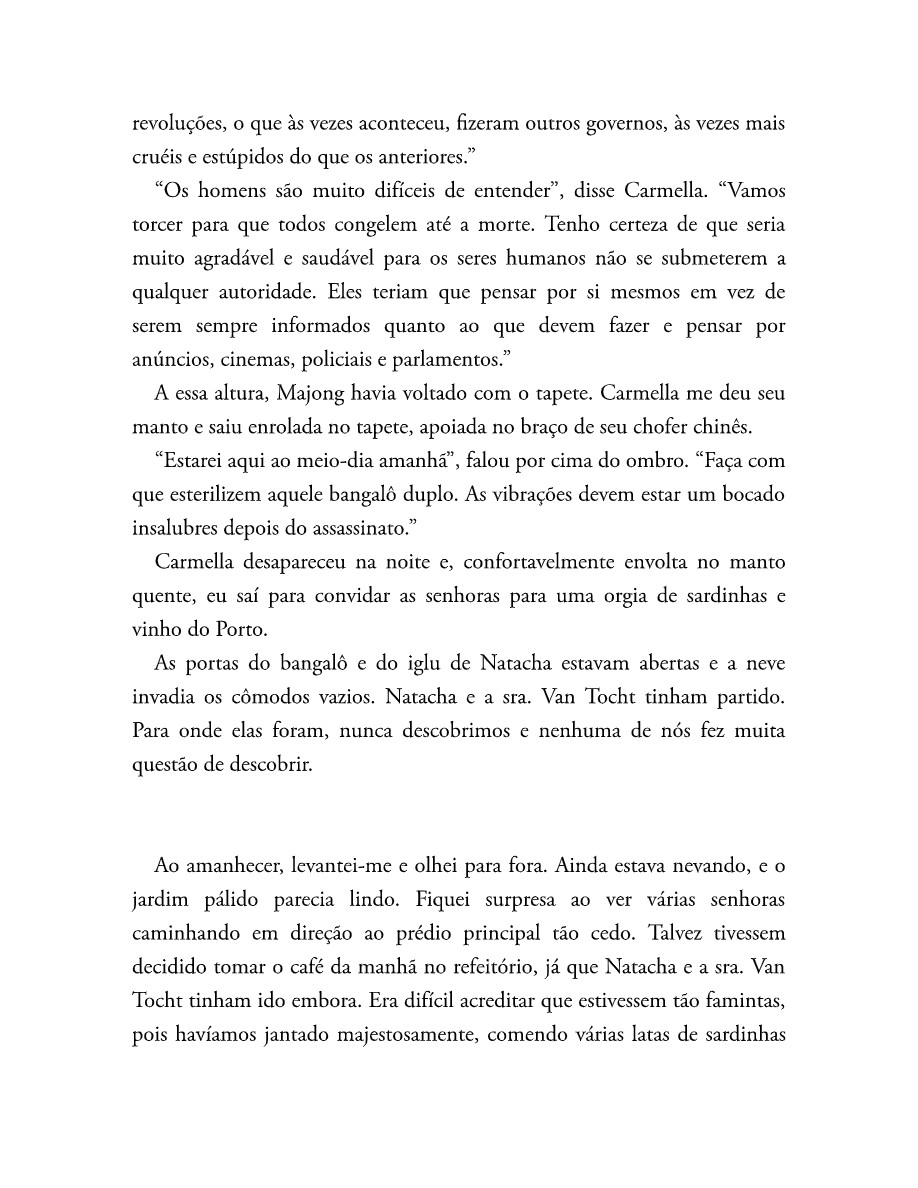 revoluções, o que às vezes aconteceu, fizeram outros governos, às vezes mais cruéis e estúpidos do que os anteriores."

"Os homens são muito difíceis de entender", disse Carmella. "Vamos torcer para que todos congelem até a morte. Tenho certeza de que seria muito agradável e saudável para os seres humanos não se submeterem a qualquer autoridade. Eles teriam que pensar por si mesmos em vez de serem sempre informados quanto ao que devem fazer e pensar por anúncios, cinemas, policiais e parlamentos."

A essa altura, Majong havia voltado com o tapete. Carmella me deu seu manto e saiu enrolada no tapete, apoiada no braço de seu chofer chinês.

"Estarei aqui ao meio-dia amanhã", falou por cima do ombro. "Faça com que esterilizem aquele bangalô duplo. As vibrações devem estar um bocado insalubres depois do assassinato."

Carmella desapareceu na noite e, confortavelmente envolta no manto quente, eu saí para convidar as senhoras para uma orgia de sardinhas e vinho do Porto.

As portas do bangalô e do iglu de Natacha estavam abertas e a neve invadia os cômodos vazios. Natacha e a sra. Van Tocht tinham partido. Para onde elas foram, nunca descobrimos e nenhuma de nós fez muita questão de descobrir.

Ao amanhecer, levantei-me e olhei para fora. Ainda estava nevando, e o jardim pálido parecia lindo. Fiquei surpresa ao ver várias senhoras caminhando em direção ao prédio principal tão cedo. Talvez tivessem decidido tomar o café da manhã no refeitório, já que Natacha e a sra. Van Tocht tinham ido embora. Era difícil acreditar que estivessem tão famintas, pois havíamos jantado majestosamente, comendo várias latas de sardinhas